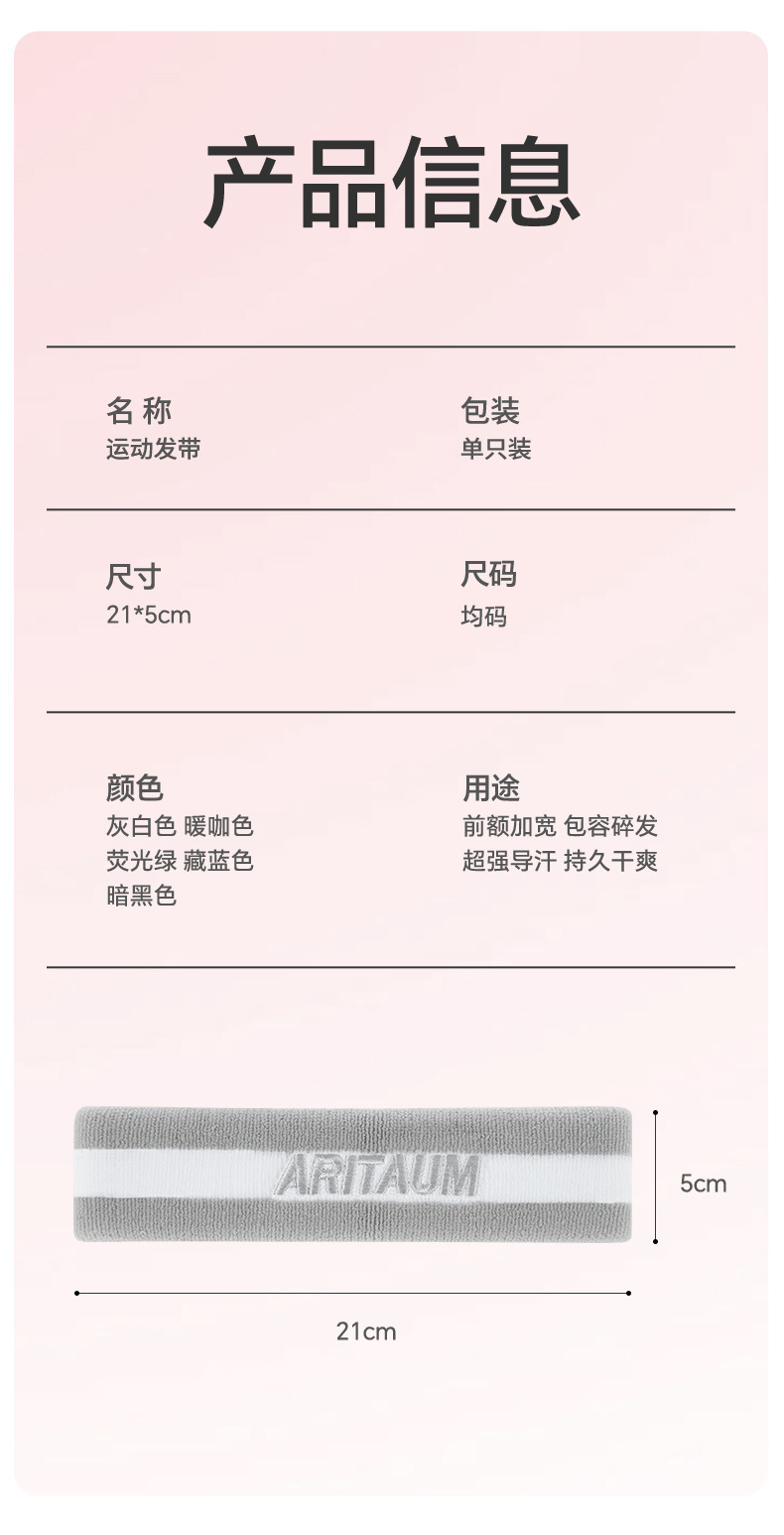 产品信息

名 称
运动发带

包装
单只装

尺寸
21*5cm

尺码
均码

颜色
灰白色 暖咖色
荧光绿 藏蓝色
暗黑色

用途
前额加宽 包容碎发
超强导汗 持久干爽

ARITAUM

5cm

21cm